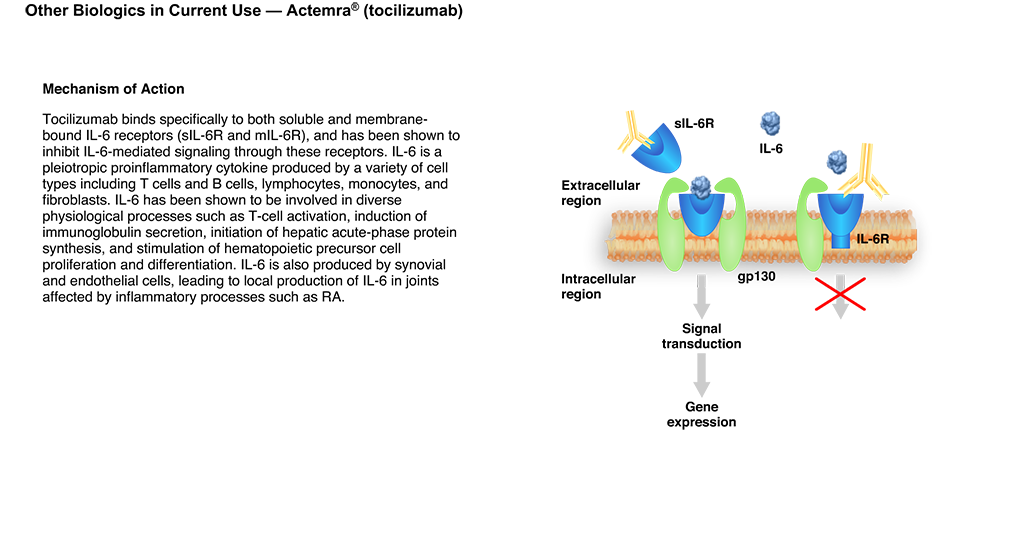 Other Biologics in Current Use — Actemra® (tocilizumab)

Mechanism of Action

Tocilizumab binds specifically to both soluble and membrane-bound IL-6 receptors (sIL-6R and mIL-6R), and has been shown to inhibit IL-6-mediated signaling through these receptors. IL-6 is a pleiotropic proinflammatory cytokine produced by a variety of cell types including T cells and B cells, lymphocytes, monocytes, and fibroblasts. IL-6 has been shown to be involved in diverse physiological processes such as T-cell activation, induction of immunoglobulin secretion, initiation of hepatic acute-phase protein synthesis, and stimulation of hematopoietic precursor cell proliferation and differentiation. IL-6 is also produced by synovial and endothelial cells, leading to local production of IL-6 in joints affected by inflammatory processes such as RA.

sIL-6R

IL-6

Extracellular region

IL-6R

Intracellular region

gp130

Signal transduction

Gene expression